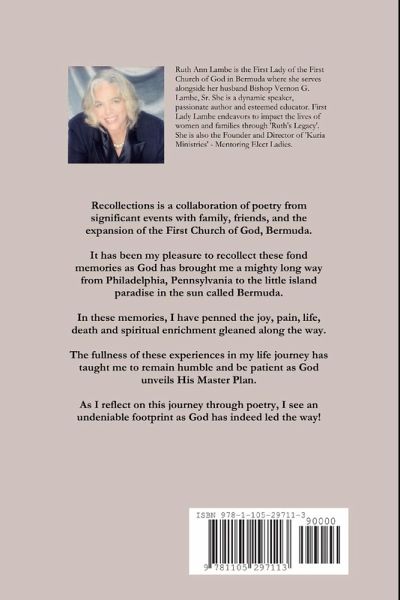 Ruth Ann Lambe is the First Lady of the First Church of God in Bermuda where she serves alongside her husband Bishop Vernon G. Lambe, Sr. She is a dynamic speaker, passionate author and esteemed educator. First Lady Lambe endeavors to impact the lives of women and families through 'Ruth's Legacy'. She is also the Founder and Director of 'Kuria Ministries' - Mentoring Elect Ladies.

Recollections is a collaboration of poetry from significant events with family, friends, and the expansion of the First Church of God, Bermuda.

It has been my pleasure to recollect these fond memories as God has brought me a mighty long way from Philadelphia, Pennsylvania to the little island paradise in the sun called Bermuda.

In these memories, I have penned the joy, pain, life, death and spiritual enrichment gleaned along the way.

The fullness of these experiences in my life journey has taught me to remain humble and be patient as God unveils His Master Plan.

As I reflect on this journey through poetry, I see an undeniable footprint as God has indeed led the way!

ISBN 978-1-105-29711-3
90000
9 781105 297113